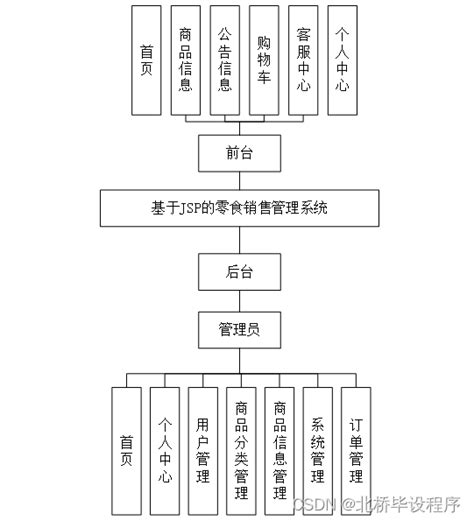 首页

商品信息

公告信息

购物车

客服中心

个人中心

前台

基于JSP的零食销售管理系统

后台

管理员

首页

个人中心

用户管理

商品分类管理

商品信息管理

系统管理

订单管理

CSDN @北桥毕设程序